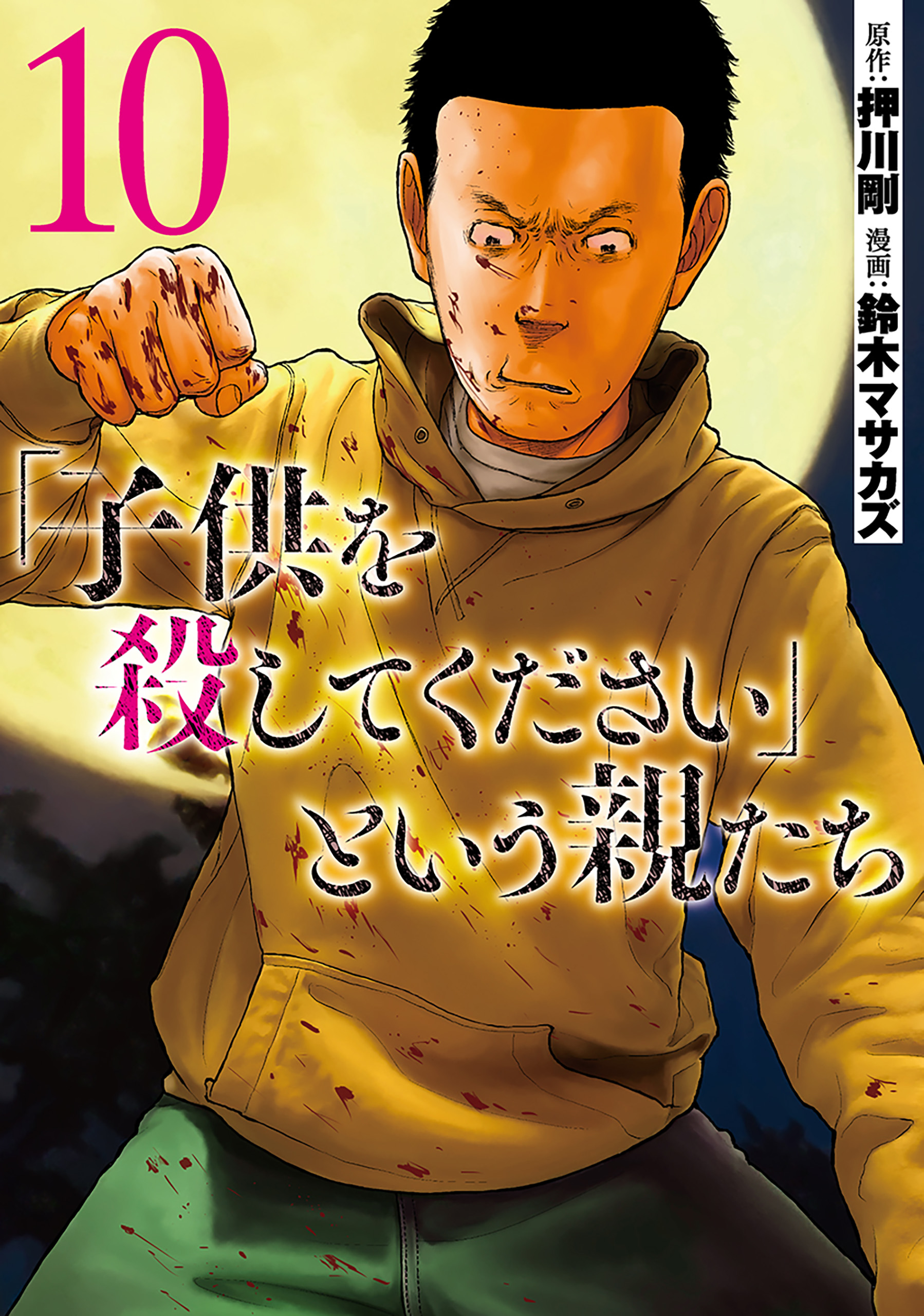 10

原作：押川剛 漫画：鈴木マサカズ

「子供を殺してください」という親たち